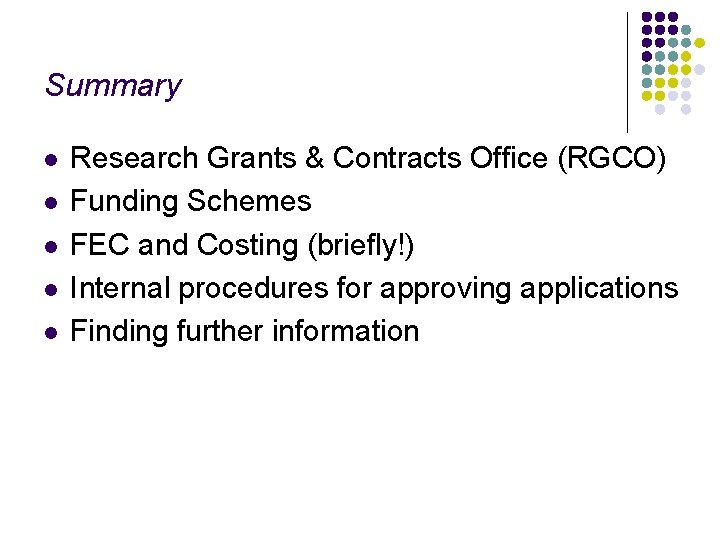 Summary

• Research Grants & Contracts Office (RGCO)
• Funding Schemes
• FEC and Costing (briefly!)
• Internal procedures for approving applications
• Finding further information